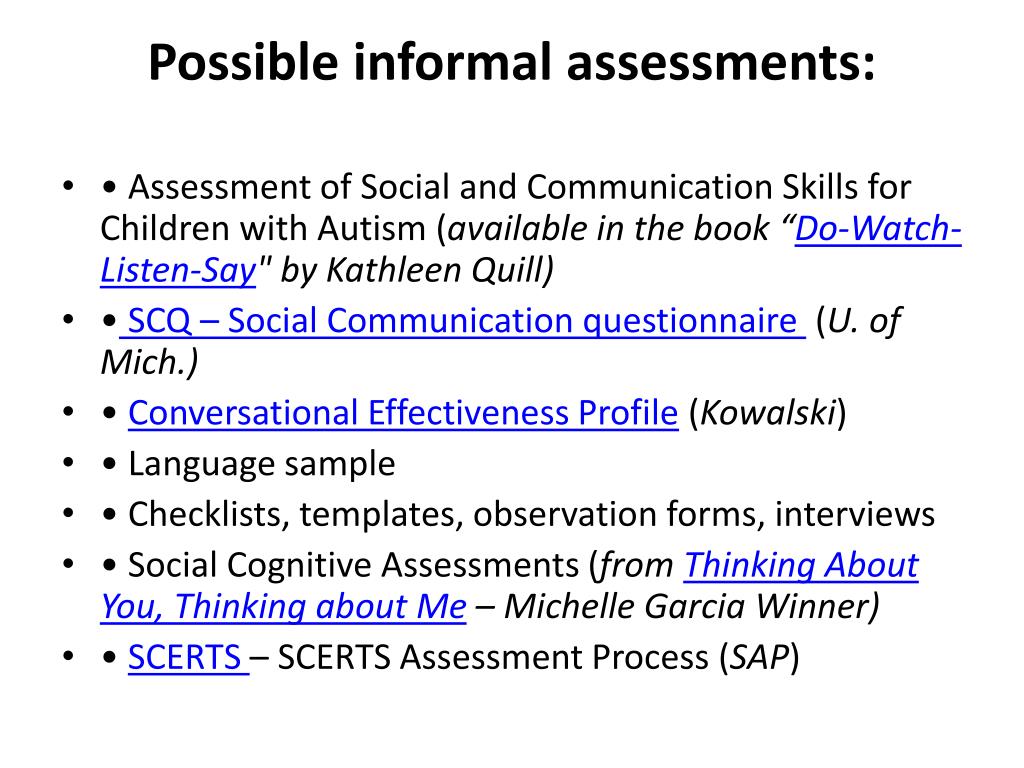 Possible informal assessments:

• • Assessment of Social and Communication Skills for Children with Autism (available in the book “Do-Watch-Listen-Say" by Kathleen Quill)
• • SCQ – Social Communication questionnaire (U. of Mich.)
• • Conversational Effectiveness Profile (Kowalski)
• • Language sample
• • Checklists, templates, observation forms, interviews
• • Social Cognitive Assessments (from Thinking About You, Thinking about Me – Michelle Garcia Winner)
• • SCERTS – SCERTS Assessment Process (SAP)